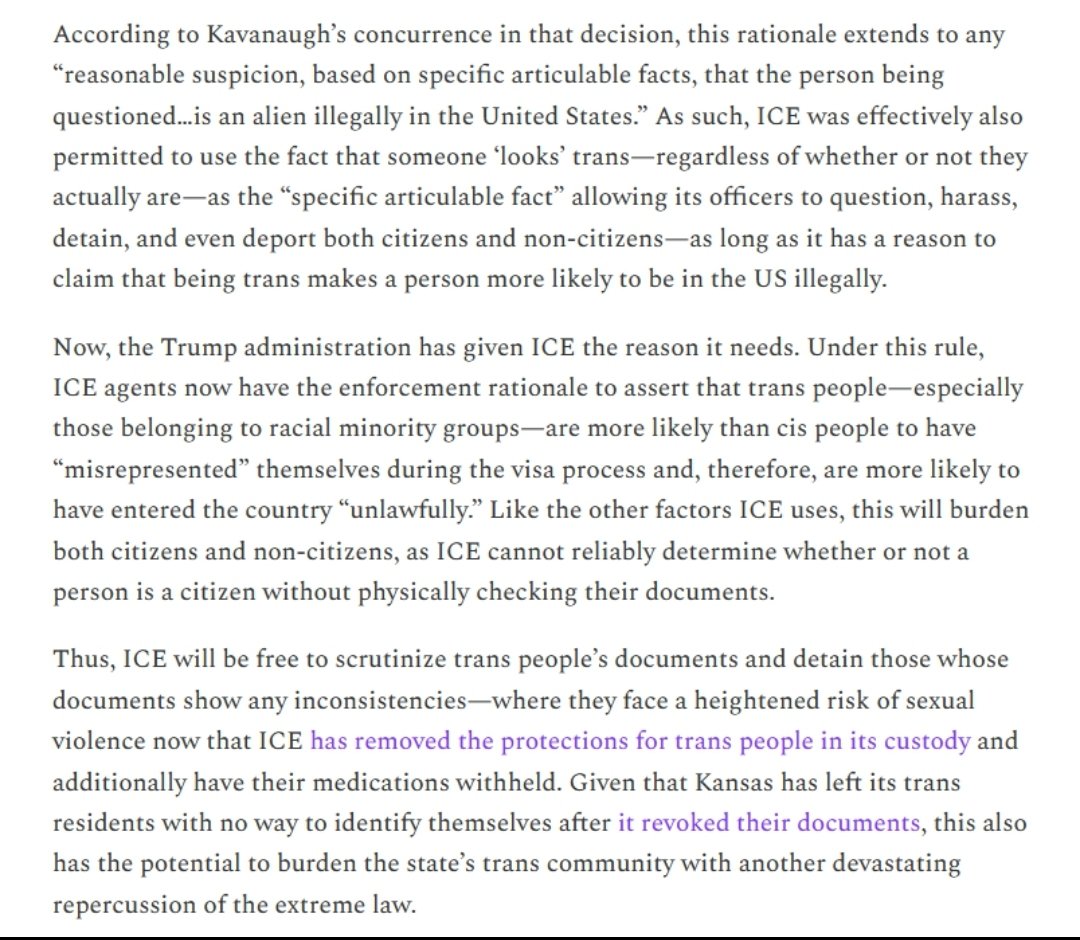 According to Kavanaugh's concurrence in that decision, this rationale extends to any "reasonable suspicion, based on specific articulable facts, that the person being questioned...is an alien illegally in the United States." As such, ICE was effectively also permitted to use the fact that someone 'looks' trans—regardless of whether or not they actually are—as the "specific articulable fact" allowing its officers to question, harass, detain, and even deport both citizens and non-citizens—as long as it has a reason to claim that being trans makes a person more likely to be in the US illegally.

Now, the Trump administration has given ICE the reason it needs. Under this rule, ICE agents now have the enforcement rationale to assert that trans people—especially those belonging to racial minority groups—are more likely than cis people to have "misrepresented" themselves during the visa process and, therefore, are more likely to have entered the country "unlawfully." Like the other factors ICE uses, this will burden both citizens and non-citizens, as ICE cannot reliably determine whether or not a person is a citizen without physically checking their documents.

Thus, ICE will be free to scrutinize trans people's documents and detain those whose documents show any inconsistencies—where they face a heightened risk of sexual violence now that ICE has removed the protections for trans people in its custody and additionally have their medications withheld. Given that Kansas has left its trans residents with no way to identify themselves after it revoked their documents, this also has the potential to burden the state's trans community with another devastating repercussion of the extreme law.